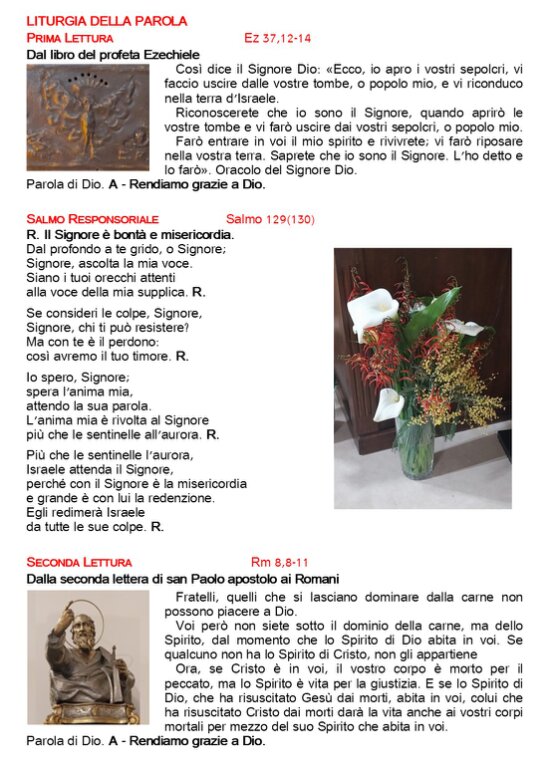 LITURGIA DELLA PAROLA
PRIMA LETTURA Ez 37,12-14
Dal libro del profeta Ezechiele

Così dice il Signore Dio: «Ecco, io apro i vostri sepolcri, vi faccio uscire dalle vostre tombe, o popolo mio, e vi riconduco nella terra d'Israele.

Riconoscerete che io sono il Signore, quando aprirò le vostre tombe e vi farò uscire dai vostri sepolcri, o popolo mio.

Farò entrare in voi il mio spirito e rivivrete; vi farò riposare nella vostra terra. Saprete che io sono il Signore. L'ho detto e lo farò». Oracolo del Signore Dio.

Parola di Dio. A - Rendiamo grazie a Dio.

SALMO RESPONSORIALE Salmo 129(130)
R. Il Signore è bontà e misericordia.
Dal profondo a te grido, o Signore;
Signore, ascolta la mia voce.
Siano i tuoi orecchi attenti
alla voce della mia supplica. R.

Se consideri le colpe, Signore,
Signore, chi ti può resistere?
Ma con te è il perdono:
così avremo il tuo timore. R.

Io spero, Signore;
spera l'anima mia,
attendo la sua parola.
L'anima mia è rivolta al Signore
più che le sentinelle all'aurora. R.

Più che le sentinelle l'aurora,
Israele attenda il Signore,
perché con il Signore è la misericordia
e grande è con lui la redenzione.
Egli redimerà Israele
da tutte le sue colpe. R.

SECONDA LETTURA Rm 8,8-11
Dalla seconda lettera di san Paolo apostolo ai Romani

Fratelli, quelli che si lasciano dominare dalla carne non possono piacere a Dio.

Voi però non siete sotto il dominio della carne, ma dello Spirito, dal momento che lo Spirito di Dio abita in voi. Se qualcuno non ha lo Spirito di Cristo, non gli appartiene

Ora, se Cristo è in voi, il vostro corpo è morto per il peccato, ma lo Spirito è vita per la giustizia. E se lo Spirito di Dio, che ha risuscitato Gesù dai morti, abita in voi, colui che ha risuscitato Cristo dai morti darà la vita anche ai vostri corpi mortali per mezzo del suo Spirito che abita in voi.

Parola di Dio. A - Rendiamo grazie a Dio.